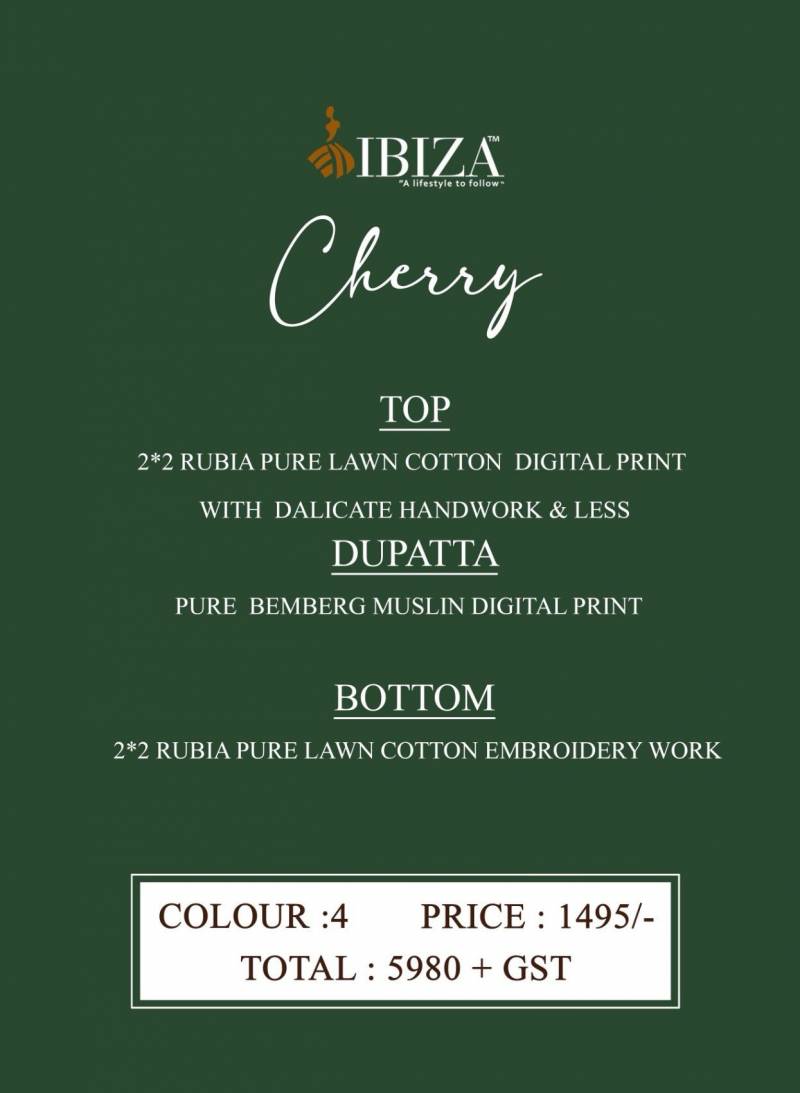 IBIZA™
"A lifestyle to follow"

Cherry

TOP
2*2 RUBIA PURE LAWN COTTON DIGITAL PRINT
WITH DALICATE HANDWORK & LESS

DUPATTA
PURE BEMBERG MUSLIN DIGITAL PRINT

BOTTOM
2*2 RUBIA PURE LAWN COTTON EMBROIDERY WORK

COLOUR :4 PRICE : 1495/-
TOTAL : 5980 + GST